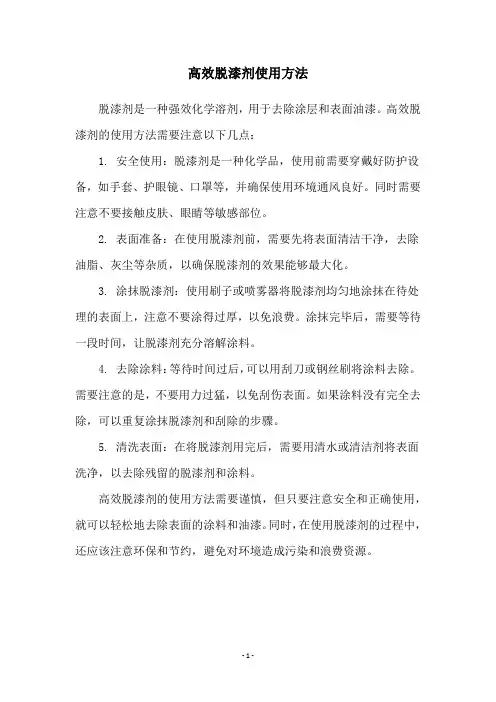 高效脱漆剂使用方法

脱漆剂是一种强效化学溶剂，用于去除涂层和表面油漆。高效脱漆剂的使用方法需要注意以下几点：

1. 安全使用：脱漆剂是一种化学品，使用前需要穿戴好防护设备，如手套、护眼镜、口罩等，并确保使用环境通风良好。同时需要注意不要接触皮肤、眼睛等敏感部位。

2. 表面准备：在使用脱漆剂前，需要先将表面清洁干净，去除油脂、灰尘等杂质，以确保脱漆剂的效果能够最大化。

3. 涂抹脱漆剂：使用刷子或喷雾器将脱漆剂均匀地涂抹在待处理的表面上，注意不要涂得过厚，以免浪费。涂抹完毕后，需要等待一段时间，让脱漆剂充分溶解涂料。

4. 去除涂料：等待时间过后，可以用刮刀或钢丝刷将涂料去除。需要注意的是，不要用力过猛，以免刮伤表面。如果涂料没有完全去除，可以重复涂抹脱漆剂和刮除的步骤。

5. 清洗表面：在将脱漆剂用完后，需要用清水或清洁剂将表面洗净，以去除残留的脱漆剂和涂料。

高效脱漆剂的使用方法需要谨慎，但只要注意安全和正确使用，就可以轻松地去除表面的涂料和油漆。同时，在使用脱漆剂的过程中，还应该注意环保和节约，避免对环境造成污染和浪费资源。

- 1 -